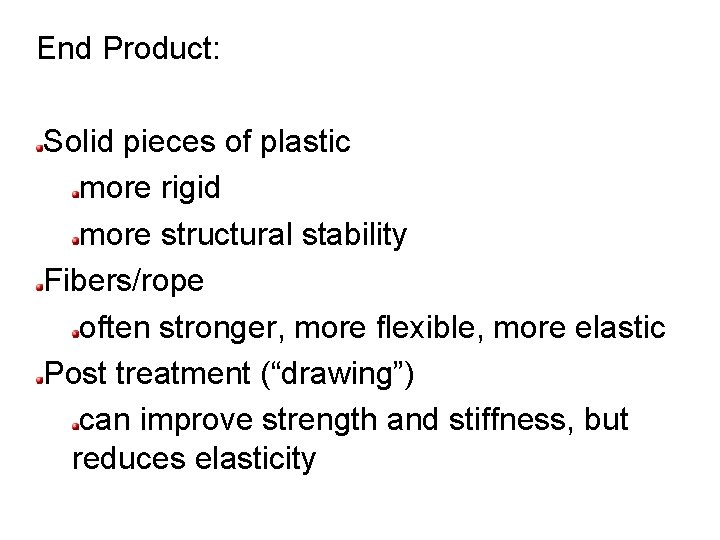 End Product:

Solid pieces of plastic
more rigid
more structural stability
Fibers/rope
often stronger, more flexible, more elastic
Post treatment (“drawing”)
can improve strength and stiffness, but reduces elasticity